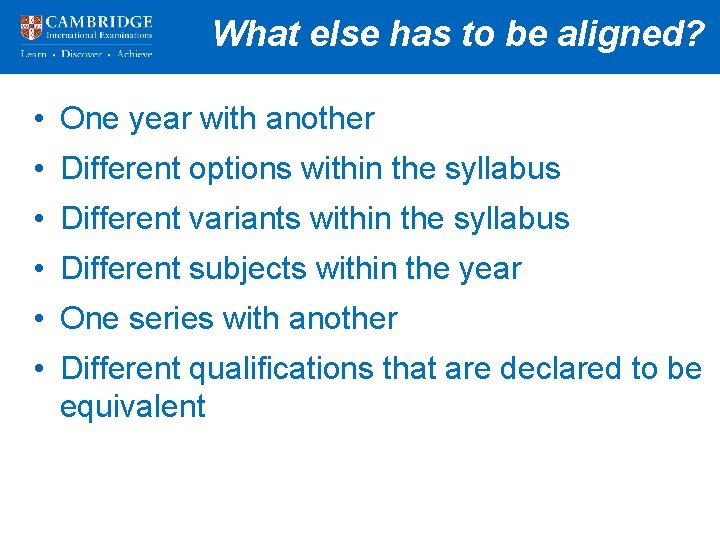 CAMBRIDGE
International Examinations
Learn • Discover • Achieve

What else has to be aligned?

• One year with another
• Different options within the syllabus
• Different variants within the syllabus
• Different subjects within the year
• One series with another
• Different qualifications that are declared to be equivalent